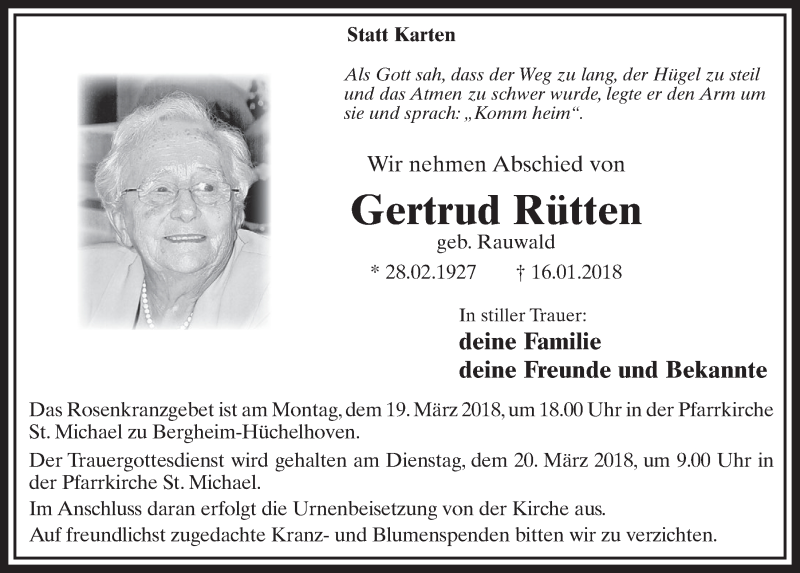 Statt Karten

Als Gott sah, dass der Weg zu lang, der Hügel zu steil und das Atmen zu schwer wurde, legte er den Arm um sie und sprach: „Komm heim“.

Wir nehmen Abschied von

Gertrud Rütten

geb. Rauwald

* 28.02.1927 † 16.01.2018

In stiller Trauer:

deine Familie
deine Freunde und Bekannte

Das Rosenkranzgebet ist am Montag, dem 19. März 2018, um 18.00 Uhr in der Pfarrkirche St. Michael zu Bergheim-Hüchelhoven.

Der Trauergottesdienst wird gehalten am Dienstag, dem 20. März 2018, um 9.00 Uhr in der Pfarrkirche St. Michael.

Im Anschluss daran erfolgt die Urnenbeisetzung von der Kirche aus.

Auf freundlichst zugedachte Kranz- und Blumenspenden bitten wir zu verzichten.